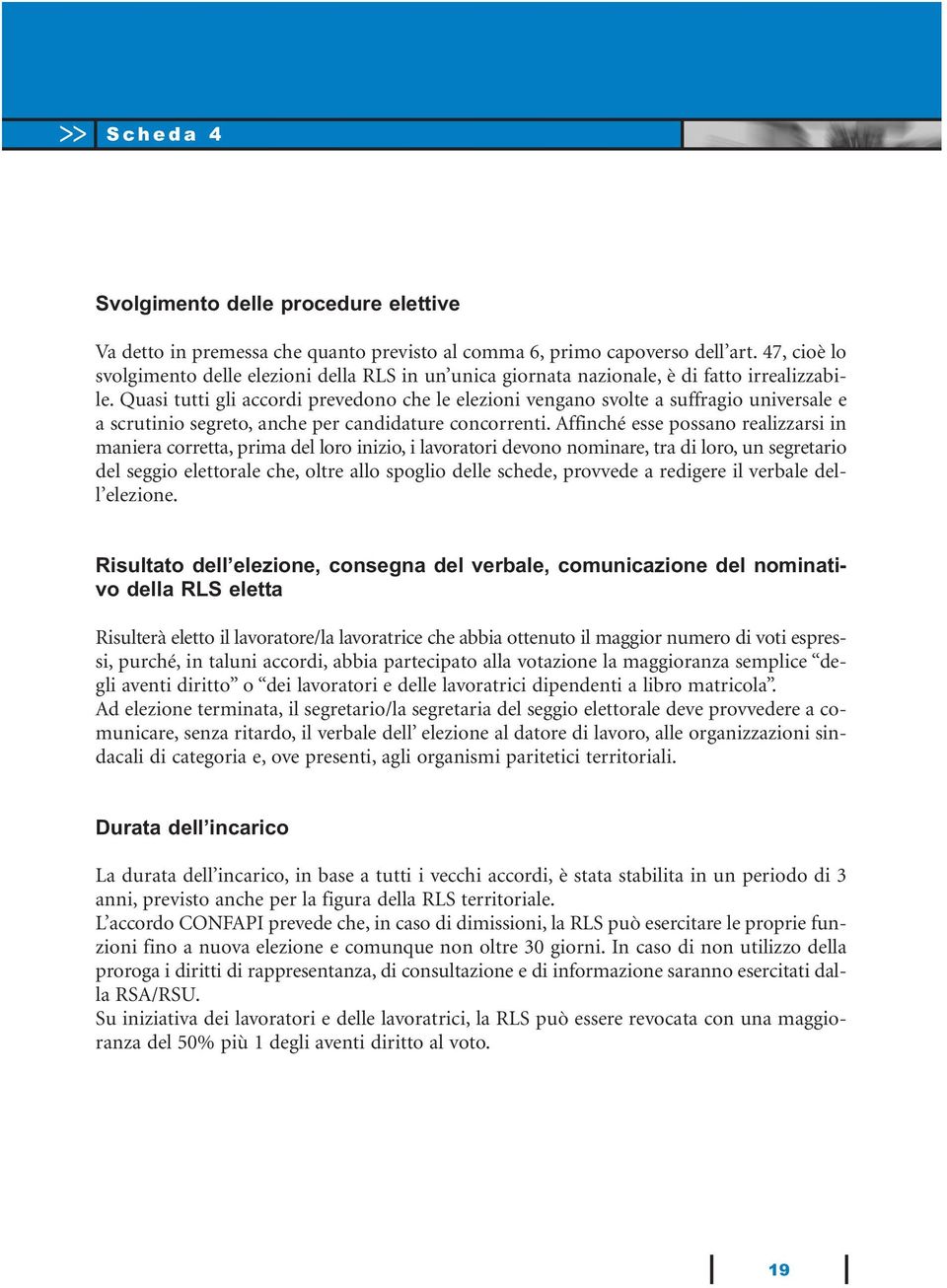 >> Scheda 4

Svolgimento delle procedure elettive

Va detto in premessa che quanto previsto al comma 6, primo capoverso dell'art. 47, cioè lo svolgimento delle elezioni della RLS in un'unica giornata nazionale, è di fatto irrealizzabile. Quasi tutti gli accordi prevedono che le elezioni vengano svolte a suffragio universale e a scrutinio segreto, anche per candidature concorrenti. Affinché esse possano realizzarsi in maniera corretta, prima del loro inizio, i lavoratori devono nominare, tra di loro, un segretario del seggio elettorale che, oltre allo spoglio delle schede, provvede a redigere il verbale dell'elezione.

Risultato dell'elezione, consegna del verbale, comunicazione del nominativo della RLS eletta

Risulterà eletto il lavoratore/la lavoratrice che abbia ottenuto il maggior numero di voti espressi, purché, in taluni accordi, abbia partecipato alla votazione la maggioranza semplice "degli aventi diritto" o "dei lavoratori e delle lavoratrici dipendenti a libro matricola".
Ad elezione terminata, il segretario/la segretaria del seggio elettorale deve provvedere a comunicare, senza ritardo, il verbale dell' elezione al datore di lavoro, alle organizzazioni sindacali di categoria e, ove presenti, agli organismi paritetici territoriali.

Durata dell'incarico

La durata dell'incarico, in base a tutti i vecchi accordi, è stata stabilita in un periodo di 3 anni, previsto anche per la figura della RLS territoriale.
L'accordo CONFAPI prevede che, in caso di dimissioni, la RLS può esercitare le proprie funzioni fino a nuova elezione e comunque non oltre 30 giorni. In caso di non utilizzo della proroga i diritti di rappresentanza, di consultazione e di informazione saranno esercitati dalla RSA/RSU.
Su iniziativa dei lavoratori e delle lavoratrici, la RLS può essere revocata con una maggioranza del 50% più 1 degli aventi diritto al voto.

19